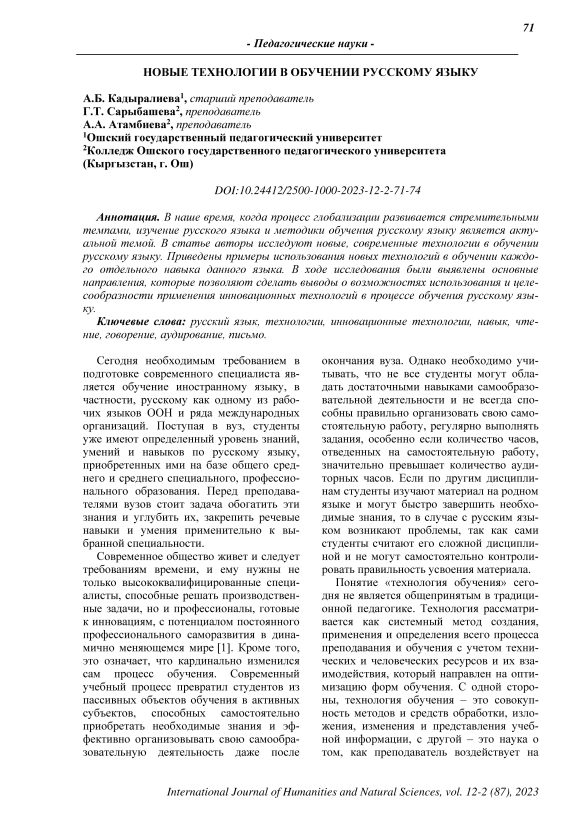 71

- Педагогические науки -

НОВЫЕ ТЕХНОЛОГИИ В ОБУЧЕНИИ РУССКОМУ ЯЗЫКУ

А.Б. Кадыралиева$^1$, старший преподаватель
Г.Т. Сарыбашева$^2$, преподаватель
А.А. Атамбиева$^2$, преподаватель
$^1$Ошский государственный педагогический университет
$^2$Колледж Ошского государственного педагогического университета
(Кыргызстан, г. Ош)

DOI:10.24412/2500-1000-2023-12-2-71-74

Аннотация. В наше время, когда процесс глобализации развивается стремительными темпами, изучение русского языка и методики обучения русскому языку является актуальной темой. В статье авторы исследуют новые, современные технологии в обучении русскому языку. Приведены примеры использования новых технологий в обучении каждого отдельного навыка данного языка. В ходе исследования были выявлены основные направления, которые позволяют сделать выводы о возможностях использования и целесообразности применения инновационных технологий в процессе обучения русскому языку.

Ключевые слова: русский язык, технологии, инновационные технологии, навык, чтение, говорение, аудирование, письмо.

Сегодня необходимым требованием в подготовке современного специалиста является обучение иностранному языку, в частности, русскому как одному из рабочих языков ООН и ряда международных организаций. Поступая в вуз, студенты уже имеют определенный уровень знаний, умений и навыков по русскому языку, приобретенных ими на базе общего среднего и среднего специального, профессионального образования. Перед преподавателями вузов стоит задача обогатить эти знания и углубить их, закрепить речевые навыки и умения применительно к выбранной специальности.

Современное общество живет и следует требованиям времени, и ему нужны не только высококвалифицированные специалисты, способные решать производственные задачи, но и профессионалы, готовые к инновациям, с потенциалом постоянного профессионального саморазвития в динамично меняющемся мире [1]. Кроме того, это означает, что кардинально изменился сам процесс обучения. Современный учебный процесс превратил студентов из пассивных объектов обучения в активных субъектов, способных самостоятельно приобретать необходимые знания и эффективно организовывать свою самообразовательную деятельность даже после окончания вуза. Однако необходимо учитывать, что не все студенты могут обладать достаточными навыками самообразовательной деятельности и не всегда способны правильно организовать свою самостоятельную работу, регулярно выполнять задания, особенно если количество часов, отведенных на самостоятельную работу, значительно превышает количество аудиторных часов. Если по другим дисциплинам студенты изучают материал на родном языке и могут быстро завершить необходимые знания, то в случае с русским языком возникают проблемы, так как сами студенты считают его сложной дисциплиной и не могут самостоятельно контролировать правильность усвоения материала.

Понятие «технология обучения» сегодня не является общепринятым в традиционной педагогике. Технология рассматривается как системный метод создания, применения и определения всего процесса преподавания и обучения с учетом технических и человеческих ресурсов и их взаимодействия, который направлен на оптимизацию форм обучения. С одной стороны, технология обучения – это совокупность методов и средств обработки, изложения, изменения и представления учебной информации, с другой – это наука о том, как преподаватель воздействует на

International Journal of Humanities and Natural Sciences, vol. 12-2 (87), 2023